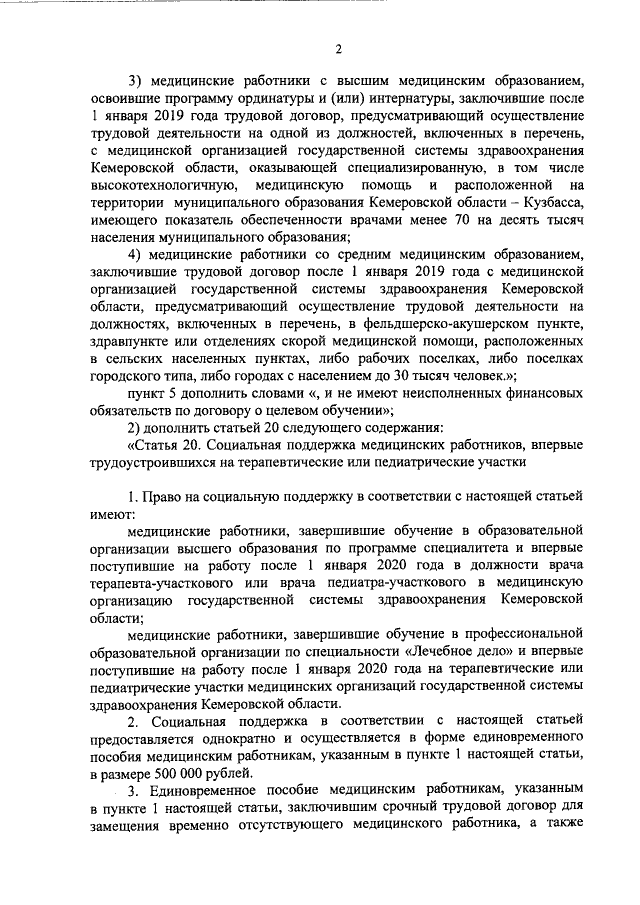 2

3) медицинские работники с высшим медицинским образованием, освоившие программу ординатуры и (или) интернатуры, заключившие после 1 января 2019 года трудовой договор, предусматривающий осуществление трудовой деятельности на одной из должностей, включенных в перечень, с медицинской организацией государственной системы здравоохранения Кемеровской области, оказывающей специализированную, в том числе высокотехнологичную, медицинскую помощь и расположенной на территории муниципального образования Кемеровской области – Кузбасса, имеющего показатель обеспеченности врачами менее 70 на десять тысяч населения муниципального образования;

4) медицинские работники со средним медицинским образованием, заключившие трудовой договор после 1 января 2019 года с медицинской организацией государственной системы здравоохранения Кемеровской области, предусматривающий осуществление трудовой деятельности на должностях, включенных в перечень, в фельдшерско-акушерском пункте, здравпункте или отделениях скорой медицинской помощи, расположенных в сельских населенных пунктах, либо рабочих поселках, либо поселках городского типа, либо городах с населением до 30 тысяч человек.»;

пункт 5 дополнить словами «, и не имеют неисполненных финансовых обязательств по договору о целевом обучении»;

2) дополнить статьей 20 следующего содержания:

«Статья 20. Социальная поддержка медицинских работников, впервые трудоустроившихся на терапевтические или педиатрические участки

1. Право на социальную поддержку в соответствии с настоящей статьей имеют:

медицинские работники, завершившие обучение в образовательной организации высшего образования по программе специалитета и впервые поступившие на работу после 1 января 2020 года в должности врача терапевта-участкового или врача педиатра-участкового в медицинскую организацию государственной системы здравоохранения Кемеровской области;

медицинские работники, завершившие обучение в профессиональной образовательной организации по специальности «Лечебное дело» и впервые поступившие на работу после 1 января 2020 года на терапевтические или педиатрические участки медицинских организаций государственной системы здравоохранения Кемеровской области.

2. Социальная поддержка в соответствии с настоящей статьей предоставляется однократно и осуществляется в форме единовременного пособия медицинским работникам, указанным в пункте 1 настоящей статьи, в размере 500 000 рублей.

3. Единовременное пособие медицинским работникам, указанным в пункте 1 настоящей статьи, заключившим срочный трудовой договор для замещения временно отсутствующего медицинского работника, а также